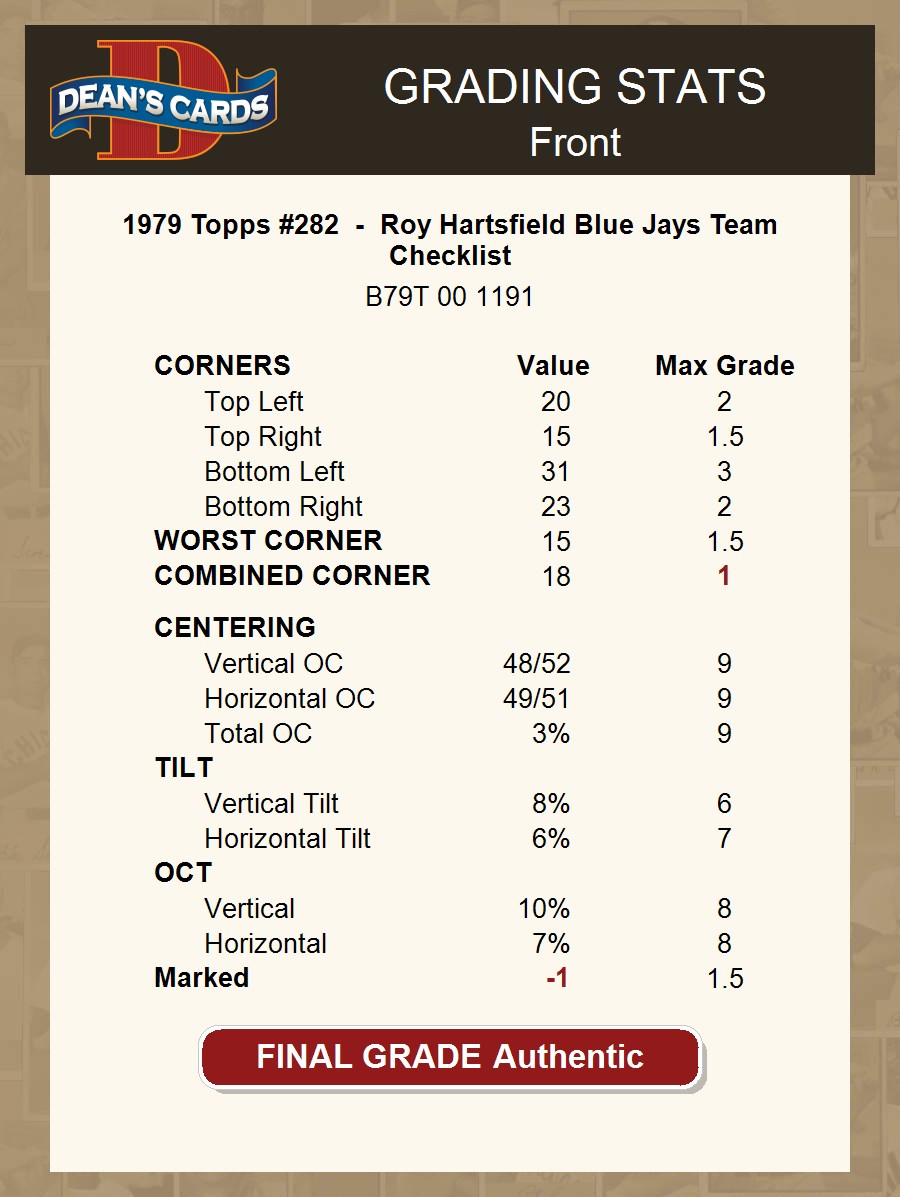 DEAN'S CARDS

GRADING STATS
Front

1979 Topps #282 - Roy Hartsfield Blue Jays Team Checklist
B79T 00 1191

| CORNERS | Value | Max Grade |
|---|---|---|
| Top Left | 20 | 2 |
| Top Right | 15 | 1.5 |
| Bottom Left | 31 | 3 |
| Bottom Right | 23 | 2 |
| WORST CORNER | 15 | 1.5 |
| COMBINED CORNER | 18 | 1 |
| CENTERING | | |
| Vertical OC | 48/52 | 9 |
| Horizontal OC | 49/51 | 9 |
| Total OC | 3% | 9 |
| TILT | | |
| Vertical Tilt | 8% | 6 |
| Horizontal Tilt | 6% | 7 |
| OCT | | |
| Vertical | 10% | 8 |
| Horizontal | 7% | 8 |
| Marked | -1 | 1.5 |

FINAL GRADE Authentic